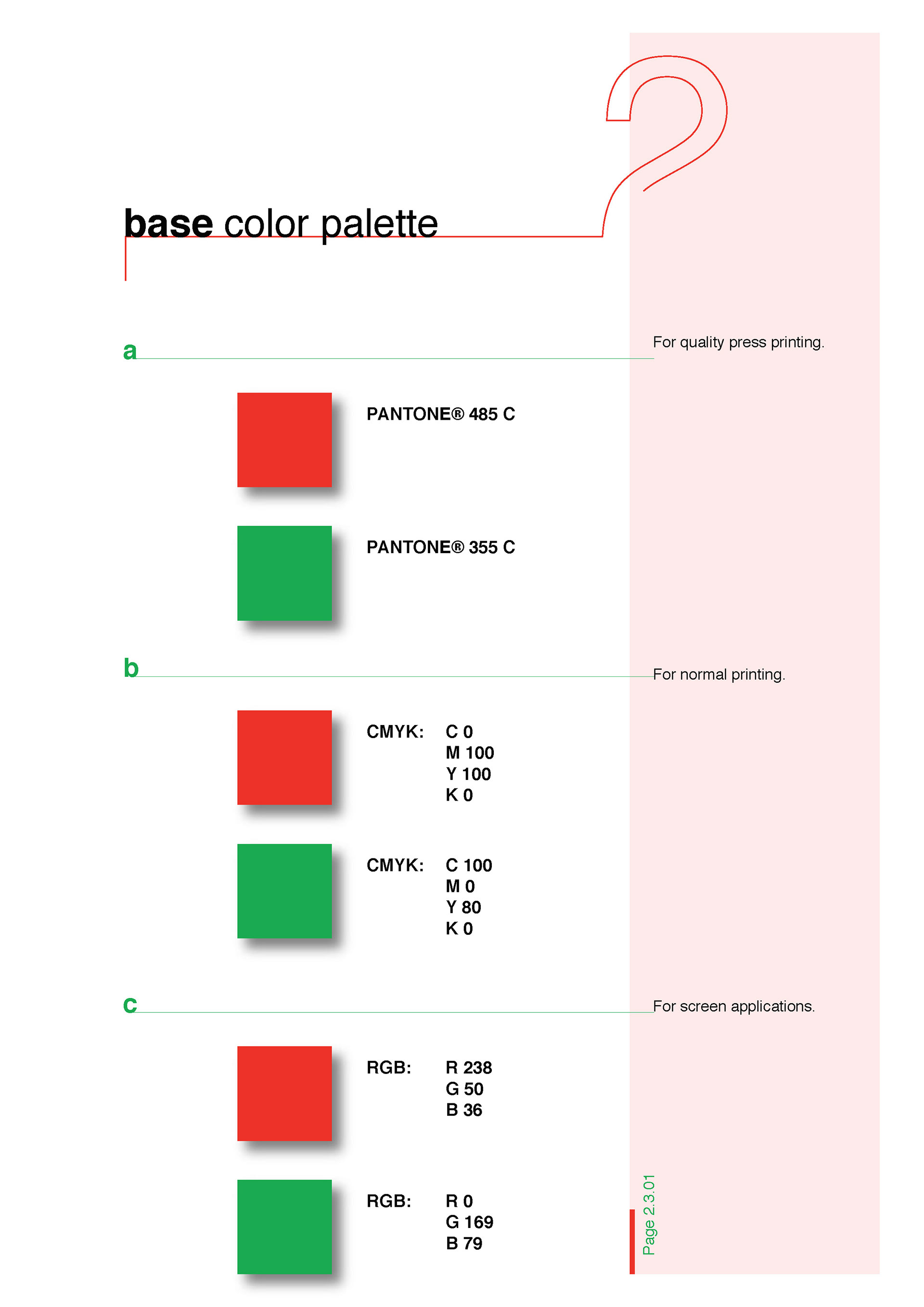 base color palette

a

For quality press printing.

PANTONE® 485 C

PANTONE® 355 C

b

For normal printing.

CMYK: C 0
M 100
Y 100
K 0

CMYK: C 100
M 0
Y 80
K 0

c

For screen applications.

RGB: R 238
G 50
B 36

RGB: R 0
G 169
B 79

Page 2.3.01